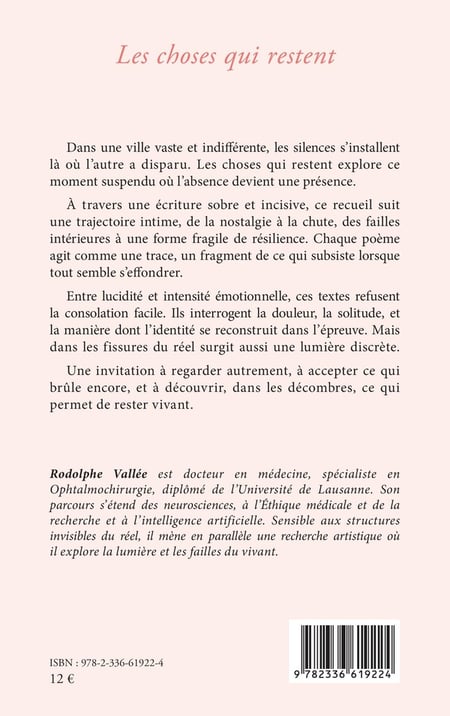 Les choses qui restent

Dans une ville vaste et indifférente, les silences s'installent là où l'autre a disparu. Les choses qui restent explore ce moment suspendu où l'absence devient une présence.

À travers une écriture sobre et incisive, ce recueil suit une trajectoire intime, de la nostalgie à la chute, des failles intérieures à une forme fragile de résilience. Chaque poème agit comme une trace, un fragment de ce qui subsiste lorsque tout semble s'effondrer.

Entre lucidité et intensité émotionnelle, ces textes refusent la consolation facile. Ils interrogent la douleur, la solitude, et la manière dont l'identité se reconstruit dans l'épreuve. Mais dans les fissures du réel surgit aussi une lumière discrète.

Une invitation à regarder autrement, à accepter ce qui brûle encore, et à découvrir, dans les décombres, ce qui permet de rester vivant.

Rodolphe Vallée est docteur en médecine, spécialiste en Ophtalmochirurgie, diplômé de l'Université de Lausanne. Son parcours s'étend des neurosciences, à l'Éthique médicale et de la recherche et à l'intelligence artificielle. Sensible aux structures invisibles du réel, il mène en parallèle une recherche artistique où il explore la lumière et les failles du vivant.

ISBN : 978-2-336-61922-4
12 €

9 782336 619224